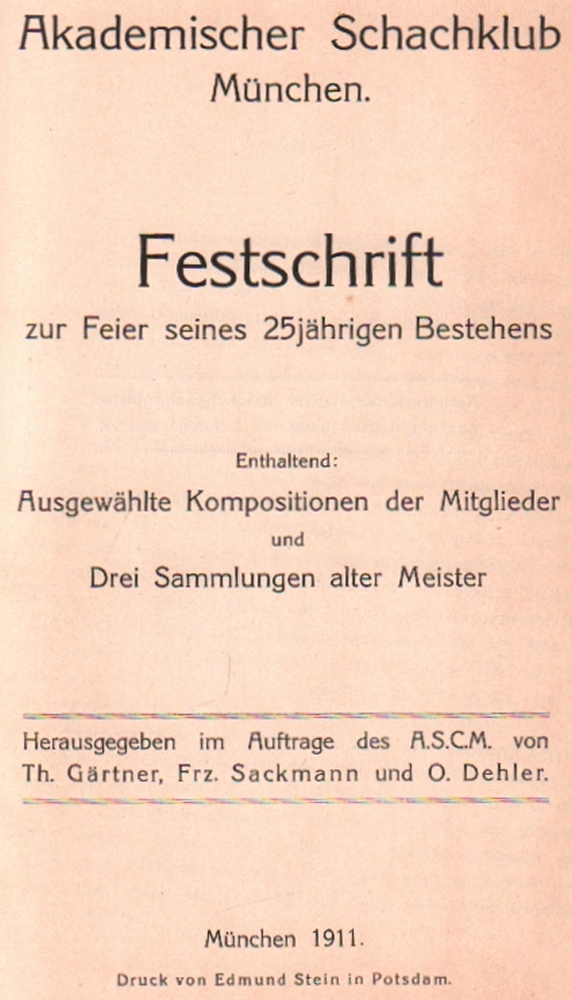 Akademischer Schachklub
München.

Festschrift
zur Feier seines 25jährigen Bestehens

Enthaltend:
Ausgewählte Kompositionen der Mitglieder
und
Drei Sammlungen alter Meister

Herausgegeben im Auftrage des A.S.C.M. von
Th. Gärtner, Frz. Sackmann und O. Dehler.

München 1911.

Druck von Edmund Stein in Potsdam.